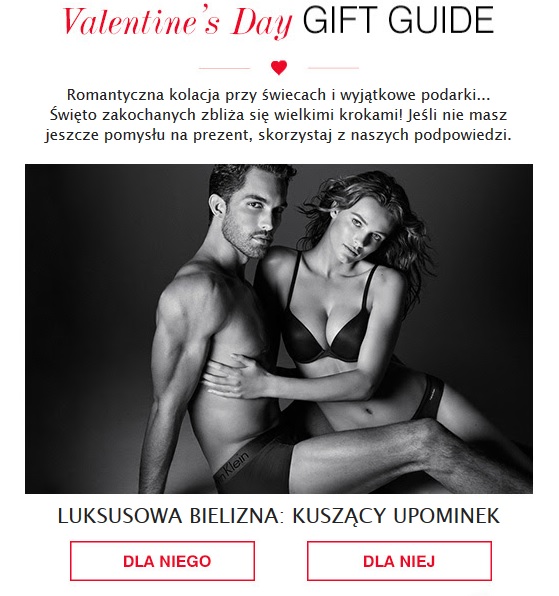 Valentine's Day GIFT GUIDE

Romantyczna kolacja przy świecach i wyjątkowe podarki... Święto zakochanych zbliża się wielkimi krokami! Jeśli nie masz jeszcze pomysłu na prezent, skorzystaj z naszych podpowiedzi.

LUKSUSOWA BIELIZNA: KUSZĄCY UPOMINEK

DLA NIEGO

DLA NIEJ